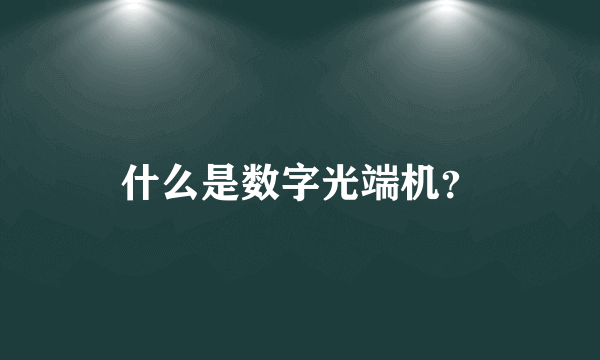 什么是数字光端机?